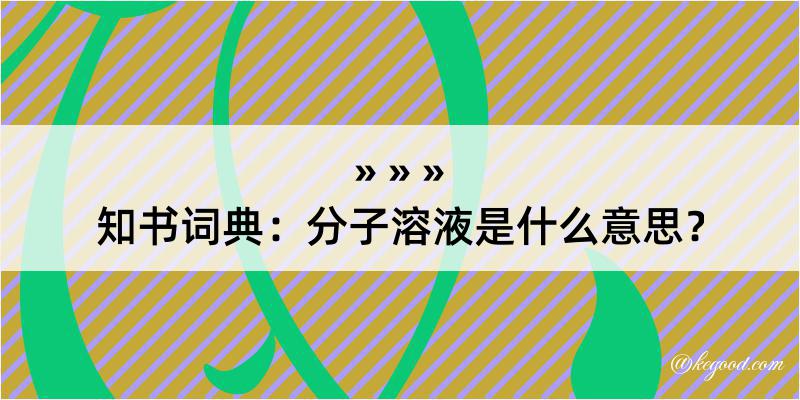 » » »
知书词典：分子溶液是什么意思？

@kcgood.com